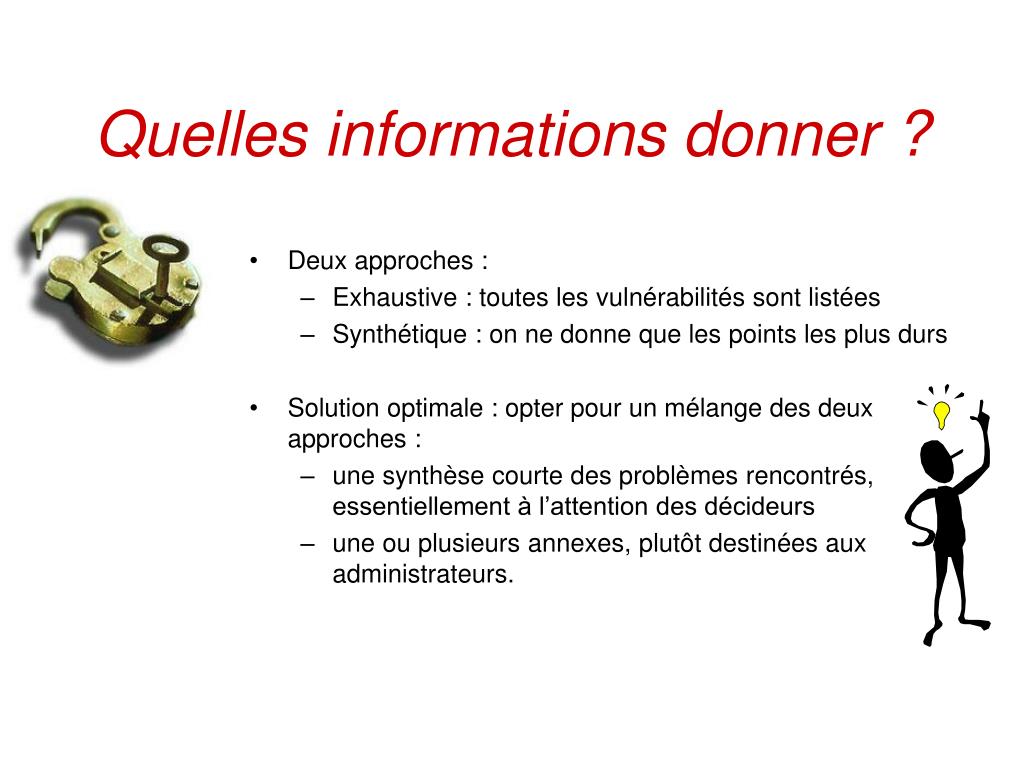 Quelles informations donner ?

• Deux approches :
– Exhaustive : toutes les vulnérabilités sont listées
– Synthétique : on ne donne que les points les plus durs

• Solution optimale : opter pour un mélange des deux approches :
– une synthèse courte des problèmes rencontrés, essentiellement à l’attention des décideurs
– une ou plusieurs annexes, plutôt destinées aux administrateurs.